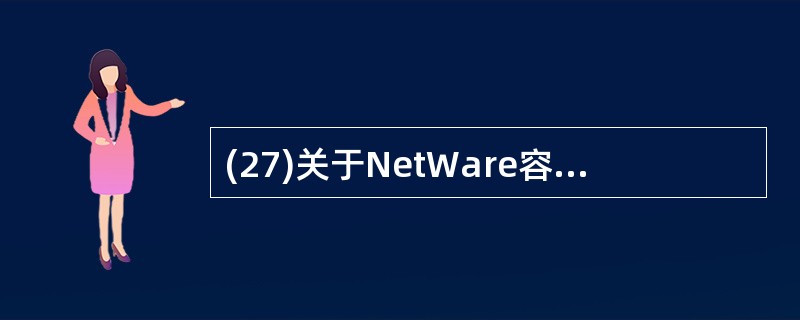 (27)关于NetWare容...